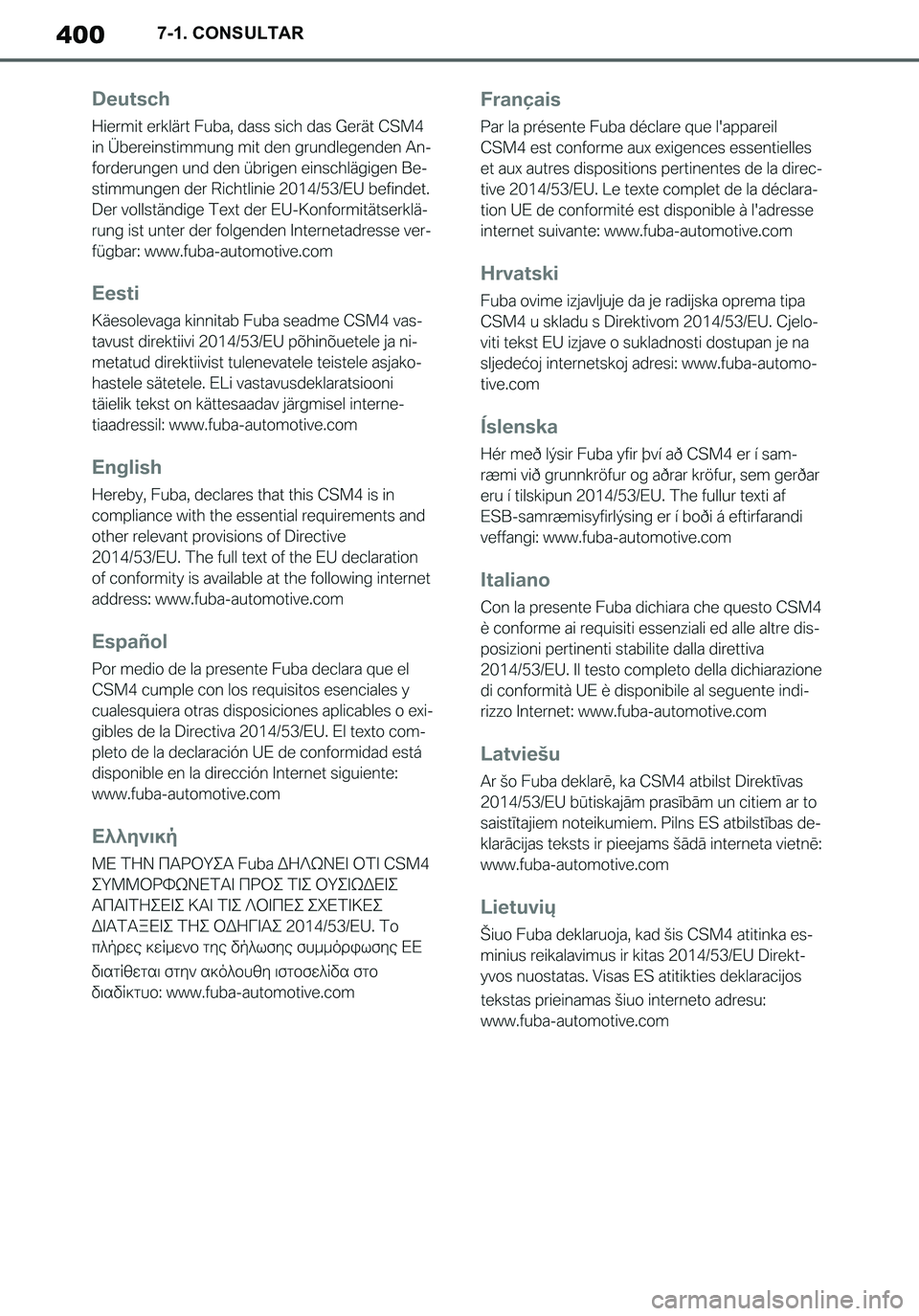 400 7-1. CONSULTAR

Deutsch

Hiermit erklärt Fuba, dass sich das Gerät CSM4 in Übereinstimmung mit den grundlegenden Anforderungen und den übrigen einschlägigen Bestimmungen der Richtlinie 2014/53/EU befindet. Der vollständige Text der EU-Konformitätserklärung ist unter der folgenden Internetadresse verfügbar: www.fuba-automotive.com

Eesti

Käesolevaga kinnitab Fuba seadme CSM4 vastavust direktiivi 2014/53/EU põhinõuetele ja nimetatud direktiivist tulenevatele teistele asjakohastele sätetele. ELi vastavusdeklaratsiooni täielik tekst on kättesaadav järgmisel internetiaadressil: www.fuba-automotive.com

English

Hereby, Fuba, declares that this CSM4 is in compliance with the essential requirements and other relevant provisions of Directive 2014/53/EU. The full text of the EU declaration of conformity is available at the following internet address: www.fuba-automotive.com

Español

Por medio de la presente Fuba declara que el CSM4 cumple con los requisitos esenciales y cualesquiera otras disposiciones aplicables o exigibles de la Directiva 2014/53/EU. El texto completo de la declaración UE de conformidad está disponible en la dirección Internet siguiente: www.fuba-automotive.com

Ελληνική

ΜΕ ΤΗΝ ΠΑΡΟΥΣΑ Fuba ΔΗΛΩΝΕΙ ΟΤΙ CSM4 ΣΥΜΜΟΡΦΩΝΕΤΑΙ ΠΡΟΣ ΤΙΣ ΟΥΣΙΩΔΕΙΣ ΑΠΑΙΤΗΣΕΙΣ ΚΑΙ ΤΙΣ ΛΟΙΠΕΣ ΣΧΕΤΙΚΕΣ ΔΙΑΤΑΞΕΙΣ ΤΗΣ ΟΔΗΓΙΑΣ 2014/53/EU. Το πλήρες κείμενο της δήλωσης συμμόρφωσης ΕΕ διατίθεται στην ακόλουθη ιστοσελίδα στο διαδίκτυο: www.fuba-automotive.com

Français

Par la présente Fuba déclare que l'appareil CSM4 est conforme aux exigences essentielles et aux autres dispositions pertinentes de la directive 2014/53/EU. Le texte complet de la déclaration UE de conformité est disponible à l'adresse internet suivante: www.fuba-automotive.com

Hrvatski

Fuba ovime izjavljuje da je radijska oprema tipa CSM4 u skladu s Direktivom 2014/53/EU. Cjeloviti tekst EU izjave o sukladnosti dostupan je na sljedećoj internetskoj adresi: www.fuba-automotive.com

Íslenska

Hér með lýsir Fuba yfir því að CSM4 er í samræmi við grunnkröfur og aðrar kröfur, sem gerðar eru í tilskipun 2014/53/EU. The fullur texti af ESB-samræmisyfirlýsing er í boði á eftirfarandi veffangi: www.fuba-automotive.com

Italiano

Con la presente Fuba dichiara che questo CSM4 è conforme ai requisiti essenziali ed alle altre disposizioni pertinenti stabilite dalla direttiva 2014/53/EU. Il testo completo della dichiarazione di conformità UE è disponibile al seguente indirizzo Internet: www.fuba-automotive.com

Latviešu

Ar šo Fuba deklarē, ka CSM4 atbilst Direktīvas 2014/53/EU būtiskajām prasībām un citiem ar to saistītajiem noteikumiem. Pilns ES atbilstības deklarācijas teksts ir pieejams šādā interneta vietnē: www.fuba-automotive.com

Lietuvių

Šiuo Fuba deklaruoja, kad šis CSM4 atitinka esminius reikalavimus ir kitas 2014/53/EU Direktyvos nuostatas. Visas ES atitikties deklaracijos tekstas prieinamas šiuo interneto adresu: www.fuba-automotive.com

carmanualsonline.info